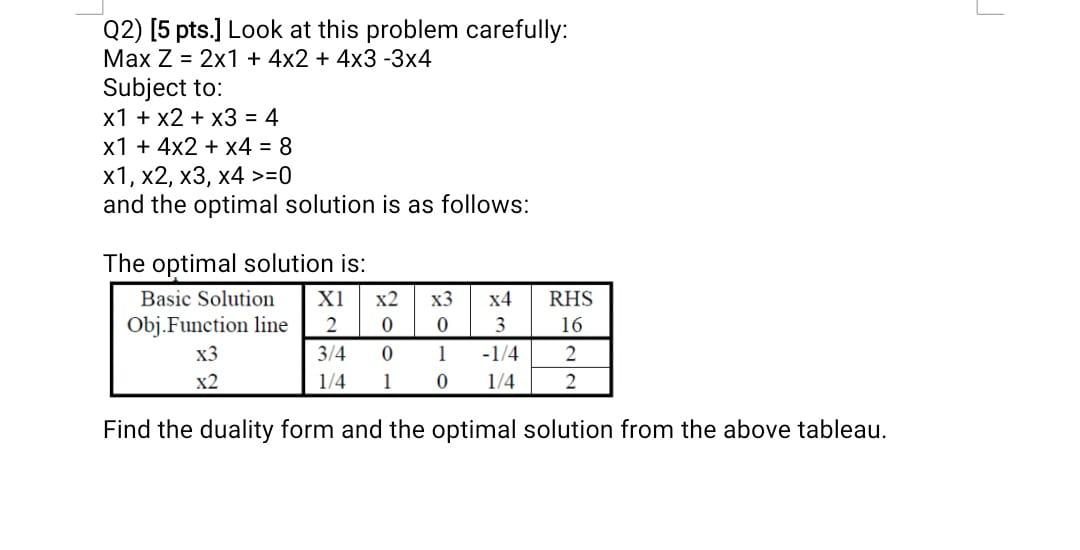 Q2) [5 pts.] Look at this problem carefully:
Max Z = 2x1 + 4x2 + 4x3 -3x4
Subject to:
x1 + x2 + x3 = 4
x1 + 4x2 + x4 = 8
x1, x2, x3, x4 >=0
and the optimal solution is as follows:

The optimal solution is:

| Basic Solution | X1 | x2 | x3 | x4 | RHS |
|---|---|---|---|---|---|
| Obj.Function line | 2 | 0 | 0 | 3 | 16 |
| x3 | 3/4 | 0 | 1 | -1/4 | 2 |
| x2 | 1/4 | 1 | 0 | 1/4 | 2 |

Find the duality form and the optimal solution from the above tableau.